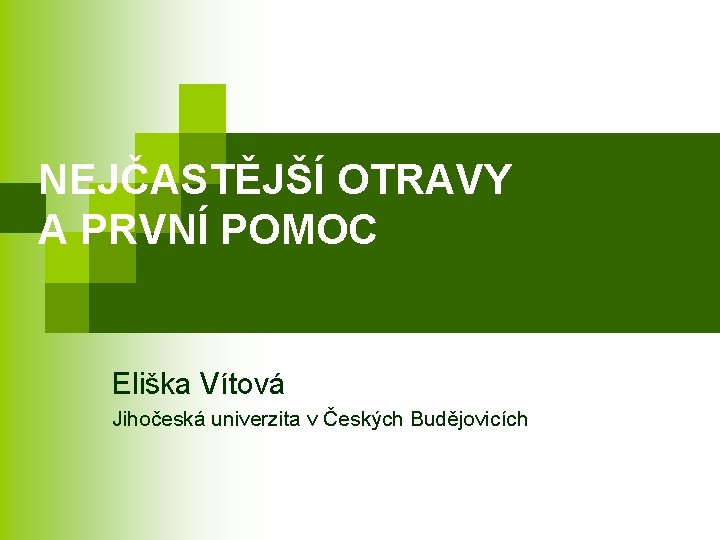 NEJČASTĚJŠÍ OTRAVY A PRVNÍ POMOC

Eliška Vítová

Jihočeská univerzita v Českých Budějovicích